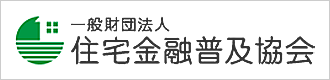 一般財団法人
住宅金融普及協会